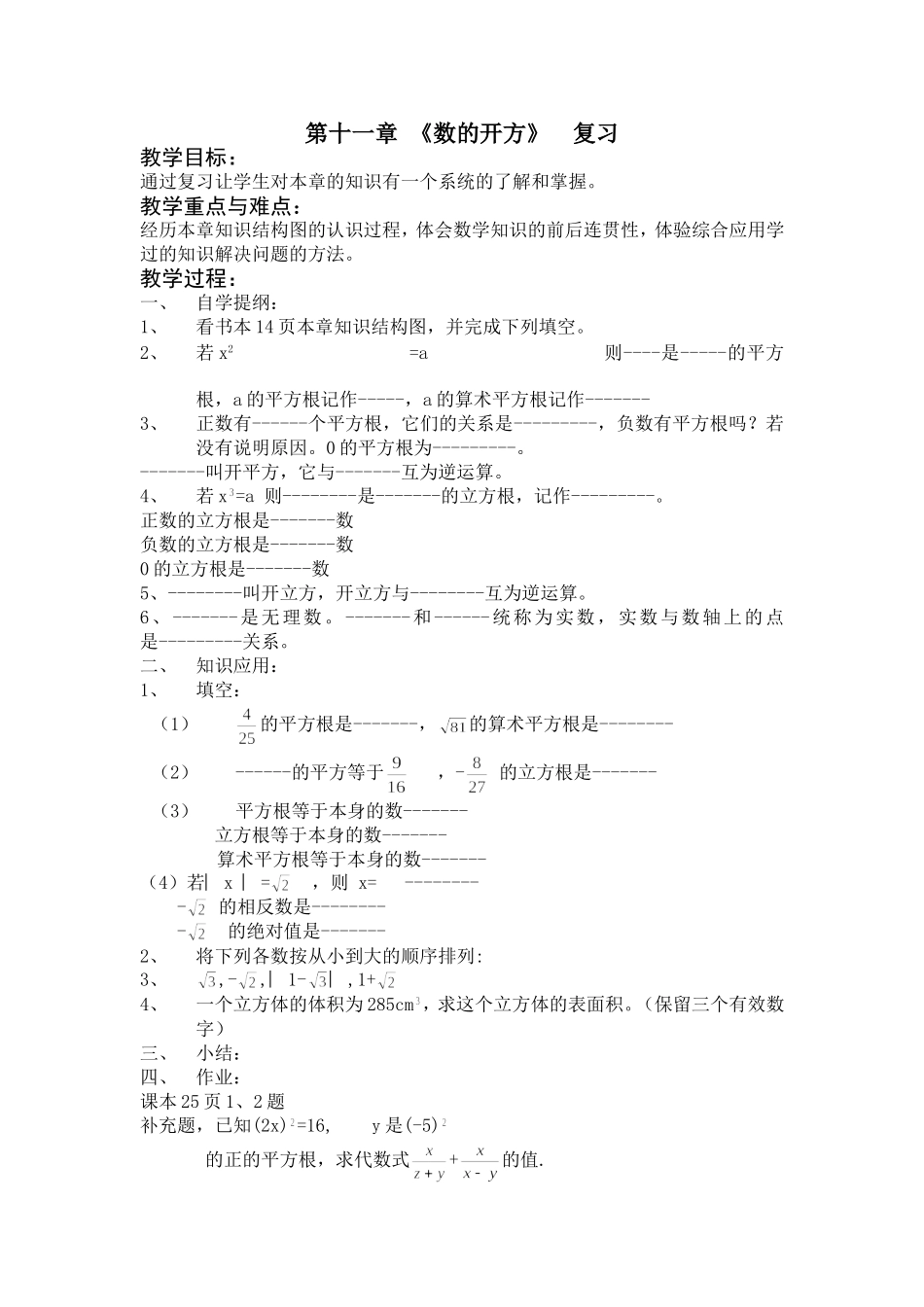 第十一章 《数的开方》 复习

教学目标：

通过复习让学生对本章的知识有一个系统的了解和掌握。

教学重点与难点：

经历本章知识结构图的认识过程，体会数学知识的前后连贯性，体验综合应用学过的知识解决问题的方法。

教学过程：

一、 自学提纲：

1、 看书本14页本章知识结构图，并完成下列填空。

2、 若 $x^2$ =a 则----是-----的平方根，a的平方根记作-----，a的算术平方根记作-------

3、 正数有------个平方根，它们的关系是---------，负数有平方根吗？若没有说明原因。0的平方根为---------。

-------叫开平方，它与-------互为逆运算。

4、 若 $x^3$=a 则--------是-------的立方根，记作---------。

正数的立方根是-------数

负数的立方根是-------数

0的立方根是-------数

5、--------叫开立方，开立方与--------互为逆运算。

6、-------是无理数。-------和------统称为实数，实数与数轴上的点是---------关系。

二、 知识应用：

1、 填空：

（1） $\frac{4}{25}$的平方根是-------，$\sqrt{81}$的算术平方根是--------

（2） ------的平方等于$\frac{9}{16}$ ，$-\frac{8}{27}$ 的立方根是-------

（3） 平方根等于本身的数-------

立方根等于本身的数-------

算术平方根等于本身的数-------

（4）若| x | =$\sqrt{2}$ ，则 x= --------

$-\sqrt{2}$ 的相反数是--------

$-\sqrt{2}$ 的绝对值是--------

2、 将下列各数按从小到大的顺序排列:

3、 $\sqrt{3}$，$-\sqrt{2}$，| $1-\sqrt{3}$| ，$1+\sqrt{2}$

4、 一个立方体的体积为285$cm^3$，求这个立方体的表面积。（保留三个有效数字）

三、 小结：

四、 作业：

课本25页1、2题

补充题，已知$(2x)^2$=16, y是$(-5)^2$

的正的平方根，求代数式$\frac{x}{z+y}+\frac{x}{x-y}$的值.